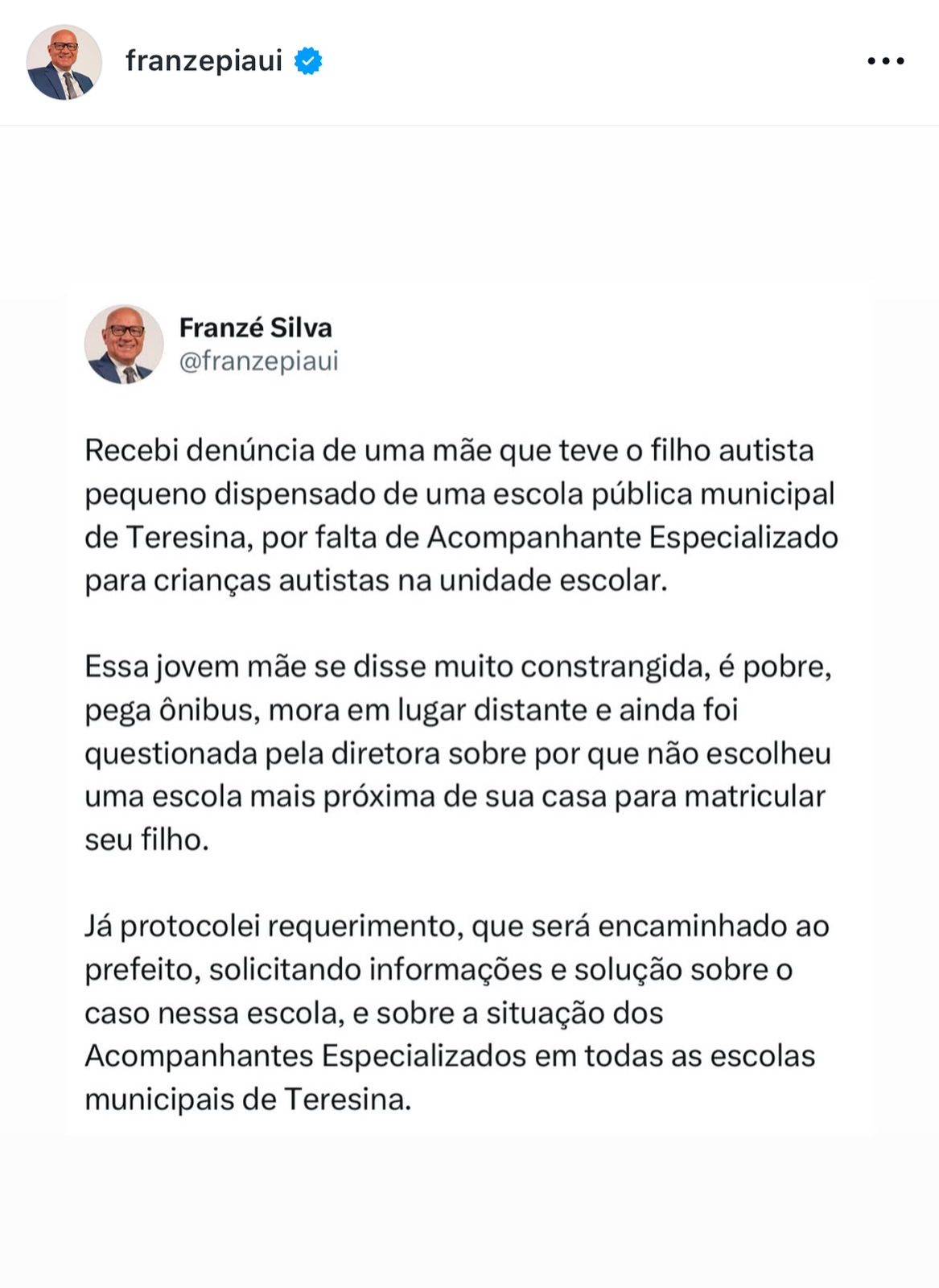 franzepiaui

Franzé Silva
@franzepiaui

Recebi denúncia de uma mãe que teve o filho autista pequeno dispensado de uma escola pública municipal de Teresina, por falta de Acompanhante Especializado para crianças autistas na unidade escolar.

Essa jovem mãe se disse muito constrangida, é pobre, pega ônibus, mora em lugar distante e ainda foi questionada pela diretora sobre por que não escolheu uma escola mais próxima de sua casa para matricular seu filho.

Já protocolei requerimento, que será encaminhado ao prefeito, solicitando informações e solução sobre o caso nessa escola, e sobre a situação dos Acompanhantes Especializados em todas as escolas municipais de Teresina.